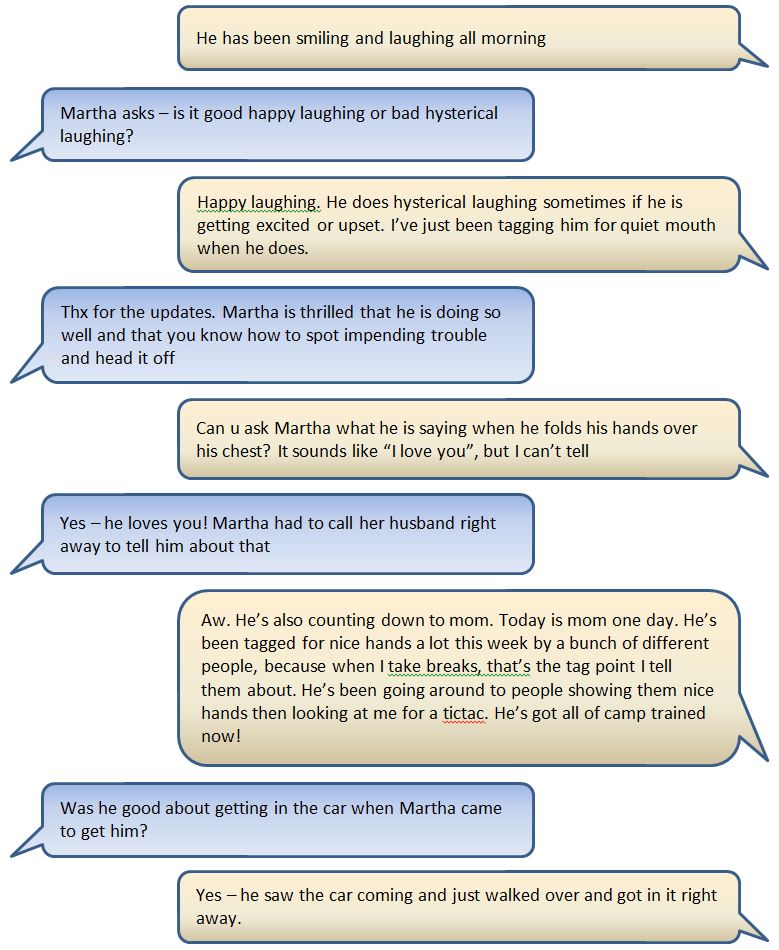 He has been smiling and laughing all morning

Martha asks – is it good happy laughing or bad hysterical laughing?

Happy laughing. He does hysterical laughing sometimes if he is getting excited or upset. I've just been tagging him for quiet mouth when he does.

Thx for the updates. Martha is thrilled that he is doing so well and that you know how to spot impending trouble and head it off

Can u ask Martha what he is saying when he folds his hands over his chest? It sounds like "I love you", but I can't tell

Yes – he loves you! Martha had to call her husband right away to tell him about that

Aw. He's also counting down to mom. Today is mom one day. He's been tagged for nice hands a lot this week by a bunch of different people, because when I take breaks, that's the tag point I tell them about. He's been going around to people showing them nice hands then looking at me for a tictac. He's got all of camp trained now!

Was he good about getting in the car when Martha came to get him?

Yes – he saw the car coming and just walked over and got in it right away.